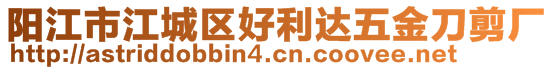 阳江市江城区好利达五金刀剪厂
http://astriddobbin4.cn.coovee.net